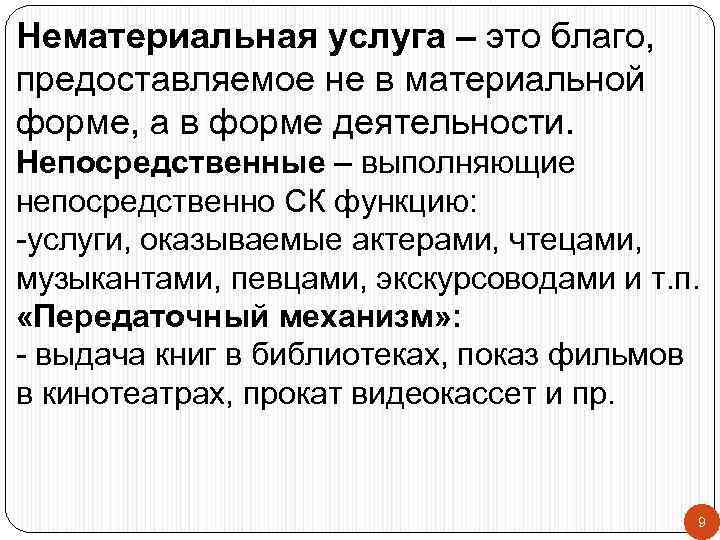 Нематериальная услуга – это благо, предоставляемое не в материальной форме, а в форме деятельности.
Непосредственные – выполняющие непосредственно СК функцию:
-услуги, оказываемые актерами, чтецами, музыкантами, певцами, экскурсоводами и т.п.
«Передаточный механизм»:
- выдача книг в библиотеках, показ фильмов в кинотеатрах, прокат видеокассет и пр.

9